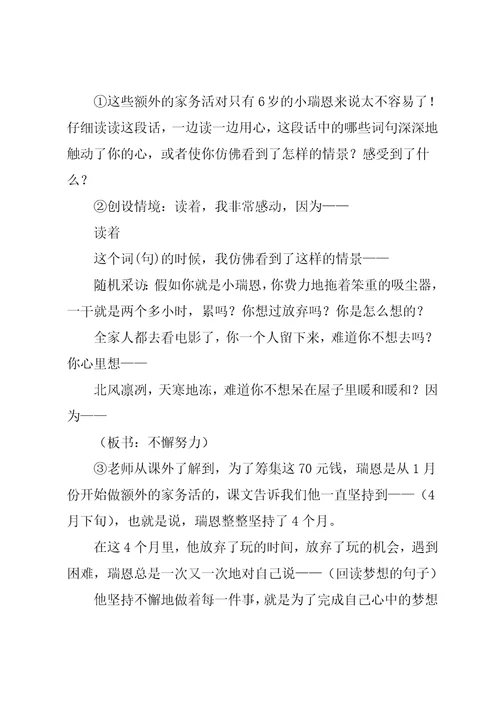 ①这些额外的家务活对只有6岁的小瑞恩来说太不容易了！仔细读读这段话，一边读一边用心，这段话中的哪些词句深深地触动了你的心，或者使你仿佛看到了怎样的情景？感受到了什么？

②创设情境：读着，我非常感动，因为——

读着

这个词(句)的时候，我仿佛看到了这样的情景——

随机采访：假如你就是小瑞恩，你费力地拖着笨重的吸尘器，一干就是两个多小时，累吗？你想过放弃吗？你是怎么想的？

全家人都去看电影了，你一个人留下来，难道你不想去吗？你心里想——

北风凛冽，天寒地冻，难道你不想呆在屋子里暖和暖和？因为——

（板书：不懈努力）

③老师从课外了解到，为了筹集这70元钱，瑞恩是从1月份开始做额外的家务活的，课文告诉我们他一直坚持到——（4月下旬），也就是说，瑞恩整整坚持了4个月。

在这4个月里，他放弃了玩的时间，放弃了玩的机会，遇到困难，瑞恩总是一次又一次地对自己说——（回读梦想的句子）

他坚持不懈地做着每一件事，就是为了完成自己心中的梦想